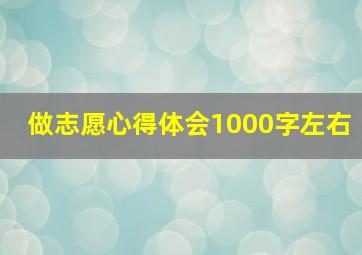 做志愿心得体会1000字左右